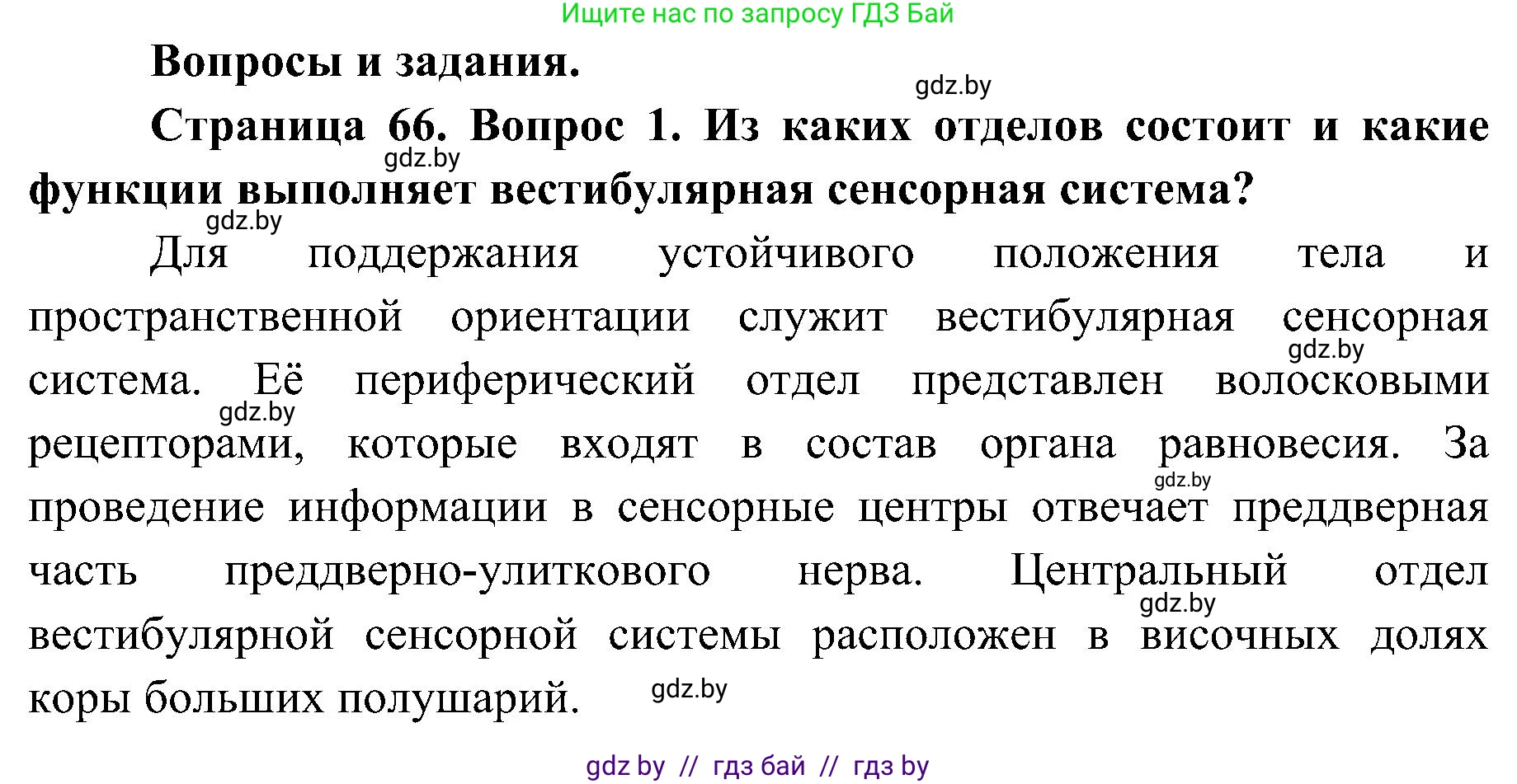 Ищите нас по запросу ГДЗ Бай

Вопросы и задания.

gdz.by

Страница 66. Вопрос 1. Из каких отделов состоит и какие функции выполняет вестибулярная сенсорная система?

gdz.by

gdz.by

Для поддержания устойчивого положения тела и пространственной ориентации служит вестибулярная сенсорная система. Её периферический отдел представлен волосковыми рецепторами, которые входят в состав органа равновесия. За проведение информации в сенсорные центры отвечает преддверная часть преддверно-улиткового нерва. Центральный отдел вестибулярной сенсорной системы расположен в височных долях коры больших полушарий.

gdz.by

gdz.by

gdz.by

gdz.by

gdz.by

gdz by // гдз бай // гдз by